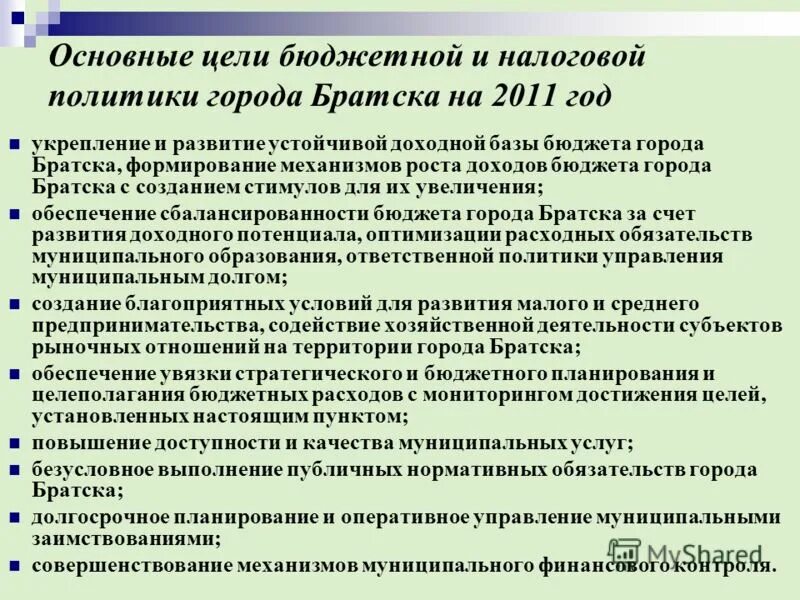 Основные цели бюджетной и налоговой политики города Братска на 2011 год

укрепление и развитие устойчивой доходной базы бюджета города Братска, формирование механизмов роста доходов бюджета города Братска с созданием стимулов для их увеличения;

обеспечение сбалансированности бюджета города Братска за счет развития доходного потенциала, оптимизации расходных обязательств муниципального образования, ответственной политики управления муниципальным долгом;

создание благоприятных условий для развития малого и среднего предпринимательства, содействие хозяйственной деятельности субъектов рыночных отношений на территории города Братска;

обеспечение увязки стратегического и бюджетного планирования и целеполагания бюджетных расходов с мониторингом достижения целей, установленных настоящим пунктом;

повышение доступности и качества муниципальных услуг;

безусловное выполнение публичных нормативных обязательств города Братска;

долгосрочное планирование и оперативное управление муниципальными заимствованиями;

совершенствование механизмов муниципального финансового контроля.

MyShared